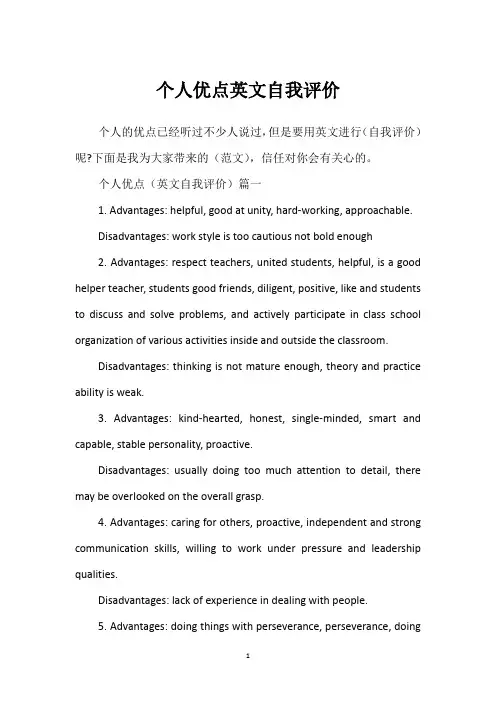 个人优点英文自我评价

个人的优点已经听过不少人说过，但是要用英文进行（自我评价）呢?下面是我为大家带来的（范文），信任对你会有关心的。

个人优点（英文自我评价）篇一

1. Advantages: helpful, good at unity, hard-working, approachable.

Disadvantages: work style is too cautious not bold enough

2. Advantages: respect teachers, united students, helpful, is a good helper teacher, students good friends, diligent, positive, like and students to discuss and solve problems, and actively participate in class school organization of various activities inside and outside the classroom.

Disadvantages: thinking is not mature enough, theory and practice ability is weak.

3. Advantages: kind-hearted, honest, single-minded, smart and capable, stable personality, proactive.

Disadvantages: usually doing too much attention to detail, there may be overlooked on the overall grasp.

4. Advantages: caring for others, proactive, independent and strong communication skills, willing to work under pressure and leadership qualities.

Disadvantages: lack of experience in dealing with people.

5. Advantages: doing things with perseverance, perseverance, doing

1